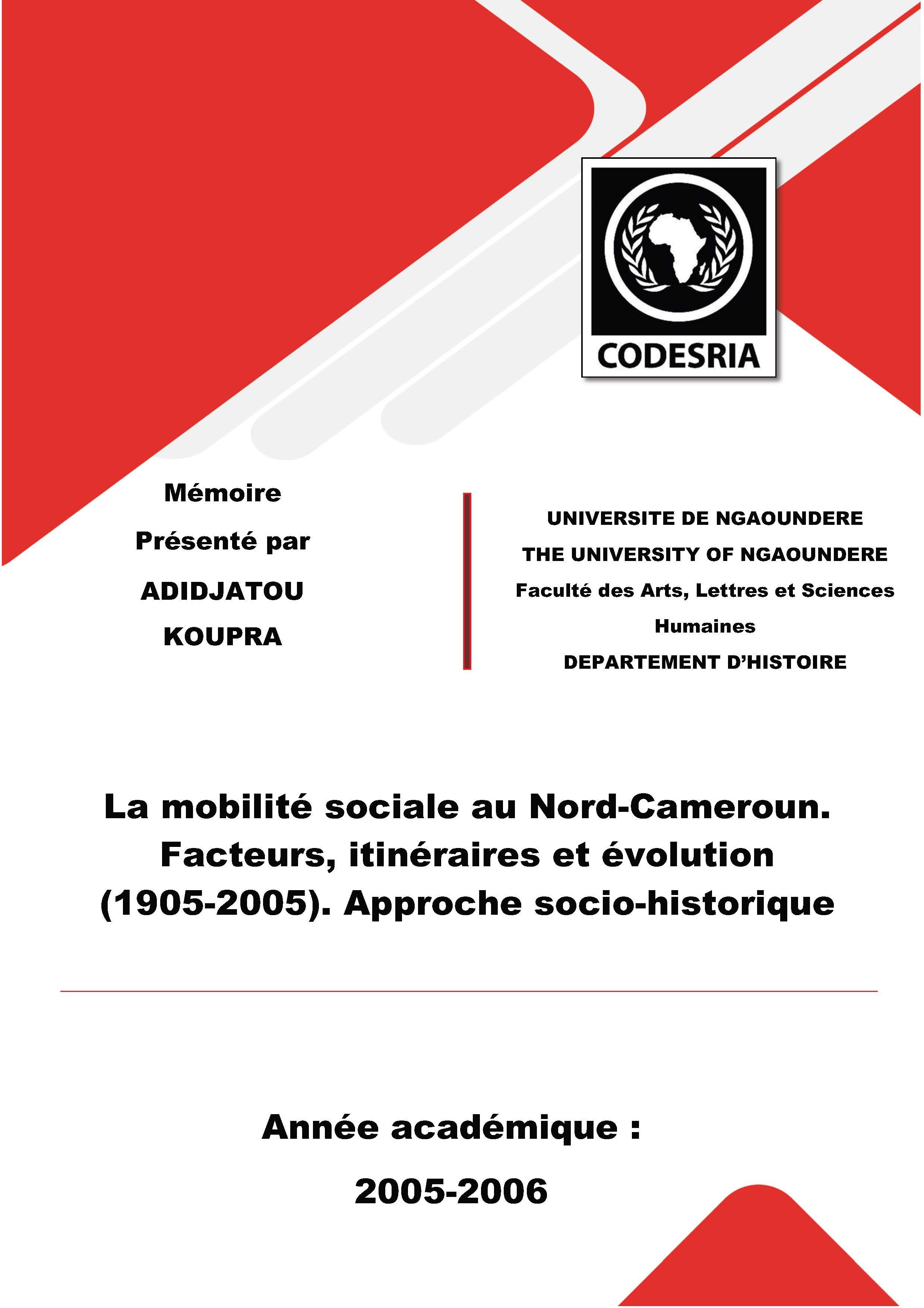 CODESRIA

Mémoire

Présenté par

ADIDJATOU KOUPRA

UNIVERSITE DE NGAOUNDERE

THE UNIVERSITY OF NGAOUNDERE

Faculté des Arts, Lettres et Sciences Humaines

DEPARTEMENT D'HISTOIRE

La mobilité sociale au Nord-Cameroun. Facteurs, itinéraires et évolution (1905-2005). Approche socio-historique

Année académique :

2005-2006